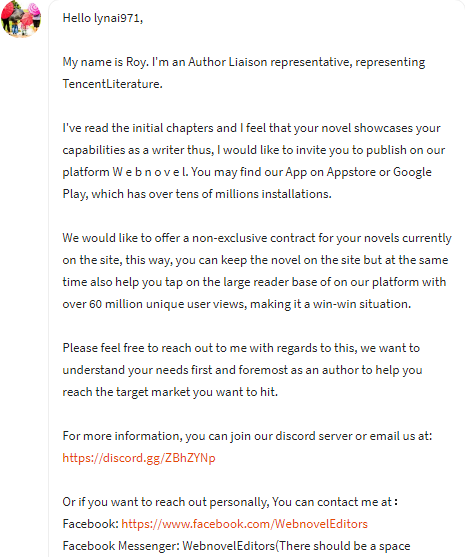 Hello lynai971,

My name is Roy. I'm an Author Liaison representative, representing TencentLiterature.

I've read the initial chapters and I feel that your novel showcases your capabilities as a writer thus, I would like to invite you to publish on our platform W e b n o v e l. You may find our App on Appstore or Google Play, which has over tens of millions installations.

We would like to offer a non-exclusive contract for your novels currently on the site, this way, you can keep the novel on the site but at the same time also help you tap on the large reader base of on our platform with over 60 million unique user views, making it a win-win situation.

Please feel free to reach out to me with regards to this, we want to understand your needs first and foremost as an author to help you reach the target market you want to hit.

For more information, you can join our discord server or email us at: https://discord.gg/ZBhZYNp

Or if you want to reach out personally, You can contact me at :
Facebook: https://www.facebook.com/WebnovelEditors
Facebook Messenger: WebnovelEditors(There should be a space